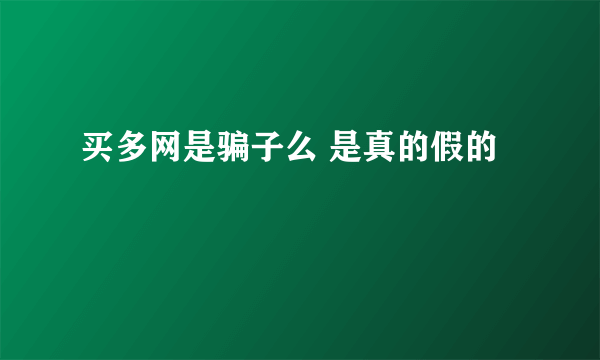 买多网是骗子么 是真的假的